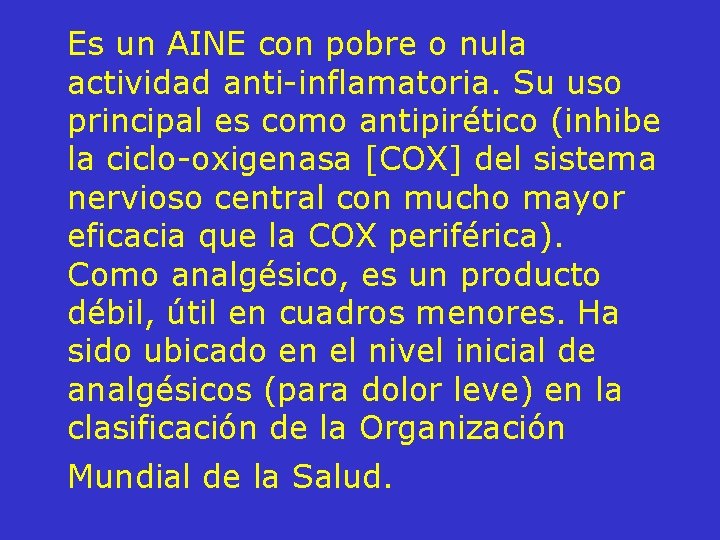 Es un AINE con pobre o nula actividad anti-inflamatoria. Su uso principal es como antipirético (inhibe la ciclo-oxigenasa [COX] del sistema nervioso central con mucho mayor eficacia que la COX periférica). Como analgésico, es un producto débil, útil en cuadros menores. Ha sido ubicado en el nivel inicial de analgésicos (para dolor leve) en la clasificación de la Organización Mundial de la Salud.